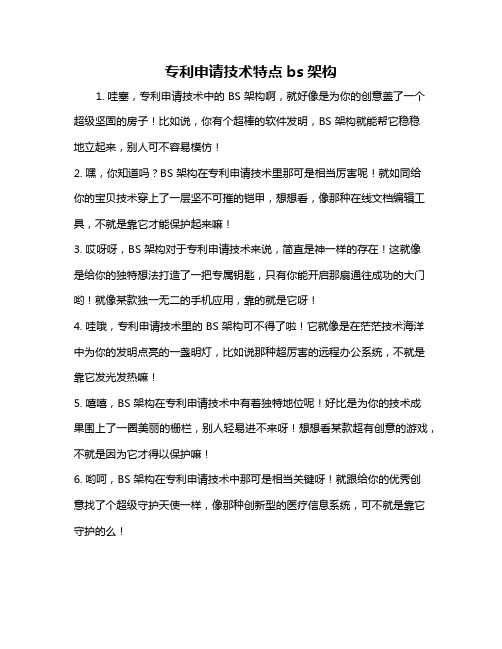 专利申请技术特点 bs 架构

1. 哇塞，专利申请技术中的 BS 架构啊，就好像是为你的创意盖了一个超级坚固的房子！比如说，你有个超棒的软件发明，BS 架构就能帮它稳稳地立起来，别人可不容易模仿！

2. 嘿，你知道吗？BS 架构在专利申请技术里那可是相当厉害呢！就如同给你的宝贝技术穿上了一层坚不可摧的铠甲，想想看，像那种在线文档编辑工具，不就是靠它才能保护起来嘛！

3. 哎呀呀，BS 架构对于专利申请技术来说，简直是神一样的存在！这就像是给你的独特想法打造了一把专属钥匙，只有你能开启那扇通往成功的大门哟！就像某款独一无二的手机应用，靠的就是它呀！

4. 哇哦，专利申请技术里的 BS 架构可不得了啦！它就像是在茫茫技术海洋中为你的发明点亮的一盏明灯，比如说那种超厉害的远程办公系统，不就是靠它发光发热嘛！

5. 嘻嘻，BS 架构在专利申请技术中有着独特地位呢！好比是为你的技术成果围上了一圈美丽的栅栏，别人轻易进不来呀！想想看某款超有创意的游戏，不就是因为它才得以保护嘛！

6. 哟呵，BS 架构在专利申请技术中那可是相当关键呀！就跟给你的优秀创意找了个超级守护天使一样，像那种创新型的医疗信息系统，可不就是靠它守护的么！